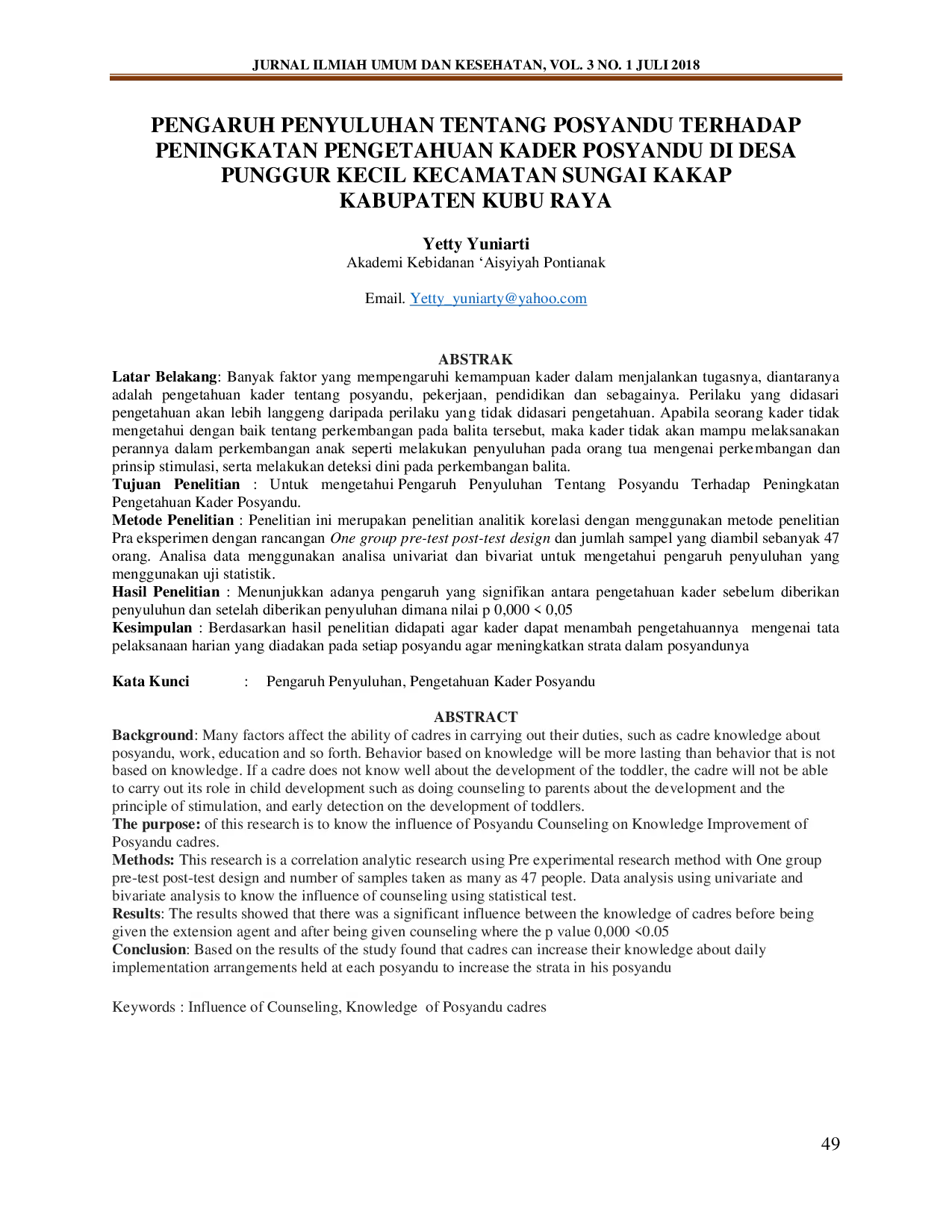 JURNAL ILMIAH UMUM DAN KESEHATAN, VOL. 3 NO. 1 JULI 2018

PENGARUH PENYULUHAN TENTANG POSYANDU TERHADAP PENINGKATAN PENGETAHUAN KADER POSYANDU DI DESA PUNGGUR KECIL KECAMATAN SUNGAI KAKAP KABUPATEN KUBU RAYA

Yetty Yuniarti
Akademi Kebidanan ‘Aisyiyah Pontianak

Email. Yetty_yuniarty@yahoo.com

ABSTRAK
Latar Belakang: Banyak faktor yang mempengaruhi kemampuan kader dalam menjalankan tugasnya, diantaranya adalah pengetahuan kader tentang posyandu, pekerjaan, pendidikan dan sebagainya. Perilaku yang didasari pengetahuan akan lebih langgeng daripada perilaku yang tidak didasari pengetahuan. Apabila seorang kader tidak mengetahui dengan baik tentang perkembangan pada balita tersebut, maka kader tidak akan mampu melaksanakan perannya dalam perkembangan anak seperti melakukan penyuluhan pada orang tua mengenai perkembangan dan prinsip stimulasi, serta melakukan deteksi dini pada perkembangan balita.
Tujuan Penelitian : Untuk mengetahui Pengaruh Penyuluhan Tentang Posyandu Terhadap Peningkatan Pengetahuan Kader Posyandu.
Metode Penelitian : Penelitian ini merupakan penelitian analitik korelasi dengan menggunakan metode penelitian Pra eksperimen dengan rancangan One group pre-test post-test design dan jumlah sampel yang diambil sebanyak 47 orang. Analisa data menggunakan analisa univariat dan bivariat untuk mengetahui pengaruh penyuluhan yang menggunakan uji statistik.
Hasil Penelitian : Menunjukkan adanya pengaruh yang signifikan antara pengetahuan kader sebelum diberikan penyuluhun dan setelah diberikan penyuluhan dimana nilai p 0,000 < 0,05
Kesimpulan : Berdasarkan hasil penelitian didapati agar kader dapat menambah pengetahuannya mengenai tata pelaksanaan harian yang diadakan pada setiap posyandu agar meningkatkan strata dalam posyandunya

Kata Kunci : Pengaruh Penyuluhan, Pengetahuan Kader Posyandu

ABSTRACT
Background: Many factors affect the ability of cadres in carrying out their duties, such as cadre knowledge about posyandu, work, education and so forth. Behavior based on knowledge will be more lasting than behavior that is not based on knowledge. If a cadre does not know well about the development of the toddler, the cadre will not be able to carry out its role in child development such as doing counseling to parents about the development and the principle of stimulation, and early detection on the development of toddlers.
The purpose: of this research is to know the influence of Posyandu Counseling on Knowledge Improvement of Posyandu cadres.
Methods: This research is a correlation analytic research using Pre experimental research method with One group pre-test post-test design and number of samples taken as many as 47 people. Data analysis using univariate and bivariate analysis to know the influence of counseling using statistical test.
Results: The results showed that there was a significant influence between the knowledge of cadres before being given the extension agent and after being given counseling where the p value 0,000 <0.05
Conclusion: Based on the results of the study found that cadres can increase their knowledge about daily implementation arrangements held at each posyandu to increase the strata in his posyandu

Keywords : Influence of Counseling, Knowledge of Posyandu cadres

49